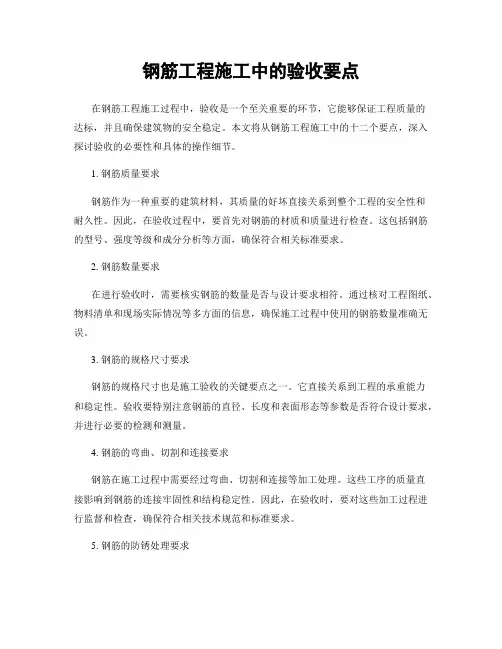 钢筋工程施工中的验收要点

在钢筋工程施工过程中，验收是一个至关重要的环节，它能够保证工程质量的达标，并且确保建筑物的安全稳定。本文将从钢筋工程施工中的十二个要点，深入探讨验收的必要性和具体的操作细节。

1. 钢筋质量要求

钢筋作为一种重要的建筑材料，其质量的好坏直接关系到整个工程的安全性和耐久性。因此，在验收过程中，要首先对钢筋的材质和质量进行检查。这包括钢筋的型号、强度等级和成分分析等方面，确保符合相关标准要求。

2. 钢筋数量要求

在进行验收时，需要核实钢筋的数量是否与设计要求相符。通过核对工程图纸、物料清单和现场实际情况等多方面的信息，确保施工过程中使用的钢筋数量准确无误。

3. 钢筋的规格尺寸要求

钢筋的规格尺寸也是施工验收的关键要点之一。它直接关系到工程的承重能力和稳定性。验收要特别注意钢筋的直径、长度和表面形态等参数是否符合设计要求，并进行必要的检测和测量。

4. 钢筋的弯曲、切割和连接要求

钢筋在施工过程中需要经过弯曲、切割和连接等加工处理。这些工序的质量直接影响到钢筋的连接牢固性和结构稳定性。因此，在验收时，要对这些加工过程进行监督和检查，确保符合相关技术规范和标准要求。

5. 钢筋的防锈处理要求